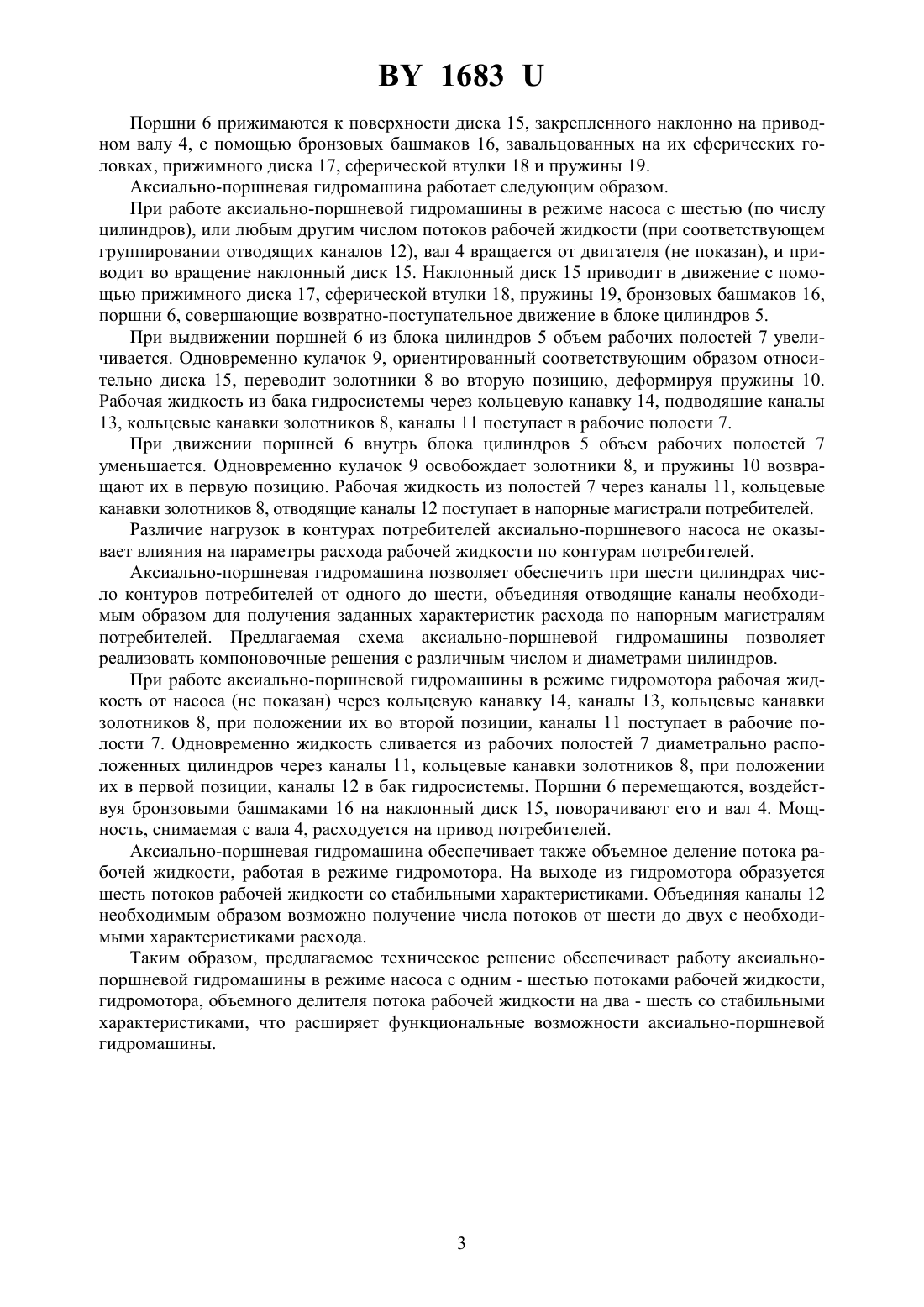 BY 1683 U

Поршни 6 прижимаются к поверхности диска 15, закрепленного наклонно на приводном валу 4, с помощью бронзовых башмаков 16, завальцованных на их сферических головках, прижимного диска 17, сферической втулки 18 и пружины 19.

Аксиально-поршневая гидромашина работает следующим образом.

При работе аксиально-поршневой гидромашины в режиме насоса с шестью (по числу цилиндров), или любым другим числом потоков рабочей жидкости (при соответствующем группировании отводящих каналов 12), вал 4 вращается от двигателя (не показан), и приводит во вращение наклонный диск 15. Наклонный диск 15 приводит в движение с помощью прижимного диска 17, сферической втулки 18, пружины 19, бронзовых башмаков 16, поршни 6, совершающие возвратно-поступательное движение в блоке цилиндров 5.

При выдвижении поршней 6 из блока цилиндров 5 объем рабочих полостей 7 увеличивается. Одновременно кулачок 9, ориентированный соответствующим образом относительно диска 15, переводит золотники 8 во вторую позицию, деформируя пружины 10. Рабочая жидкость из бака гидросистемы через кольцевую канавку 14, подводящие каналы 13, кольцевые канавки золотников 8, каналы 11 поступает в рабочие полости 7.

При движении поршней 6 внутрь блока цилиндров 5 объем рабочих полостей 7 уменьшается. Одновременно кулачок 9 освобождает золотники 8, и пружины 10 возвращают их в первую позицию. Рабочая жидкость из полостей 7 через каналы 11, кольцевые канавки золотников 8, отводящие каналы 12 поступает в напорные магистрали потребителей.

Различие нагрузок в контурах потребителей аксиально-поршневого насоса не оказывает влияния на параметры расхода рабочей жидкости по контурам потребителей.

Аксиально-поршневая гидромашина позволяет обеспечить при шести цилиндрах число контуров потребителей от одного до шести, объединяя отводящие каналы необходимым образом для получения заданных характеристик расхода по напорным магистралям потребителей. Предлагаемая схема аксиально-поршневой гидромашины позволяет реализовать компоновочные решения с различным числом и диаметрами цилиндров.

При работе аксиально-поршневой гидромашины в режиме гидромотора рабочая жидкость от насоса (не показан) через кольцевую канавку 14, каналы 13, кольцевые канавки золотников 8, при положении их во второй позиции, каналы 11 поступает в рабочие полости 7. Одновременно жидкость сливается из рабочих полостей 7 диаметрально расположенных цилиндров через каналы 11, кольцевые канавки золотников 8, при положении их в первой позиции, каналы 12 в бак гидросистемы. Поршни 6 перемещаются, воздействуя бронзовыми башмаками 16 на наклонный диск 15, поворачивают его и вал 4. Мощность, снимаемая с вала 4, расходуется на привод потребителей.

Аксиально-поршневая гидромашина обеспечивает также объемное деление потока рабочей жидкости, работая в режиме гидромотора. На выходе из гидромотора образуется шесть потоков рабочей жидкости со стабильными характеристиками. Объединяя каналы 12 необходимым образом возможно получение числа потоков от шести до двух с необходимыми характеристиками расхода.

Таким образом, предлагаемое техническое решение обеспечивает работу аксиально-поршневой гидромашины в режиме насоса с одним - шестью потоками рабочей жидкости, гидромотора, объемного делителя потока рабочей жидкости на два - шесть со стабильными характеристиками, что расширяет функциональные возможности аксиально-поршневой гидромашины.

3